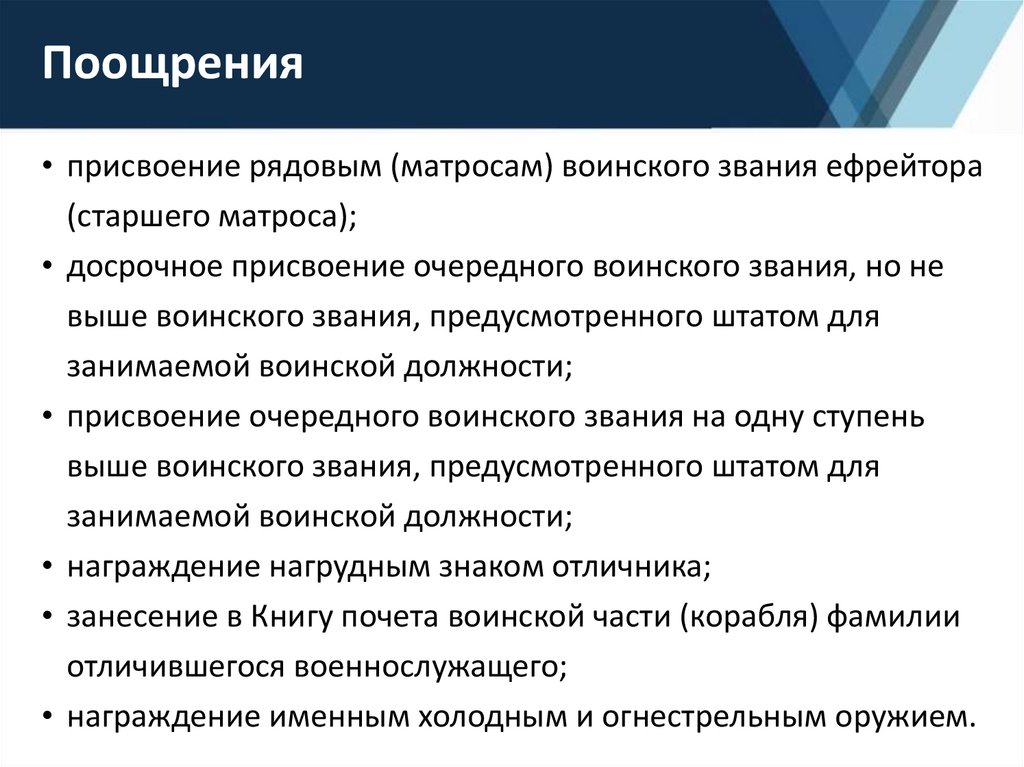 Поощрения

• присвоение рядовым (матросам) воинского звания ефрейтора (старшего матроса);
• досрочное присвоение очередного воинского звания, но не выше воинского звания, предусмотренного штатом для занимаемой воинской должности;
• присвоение очередного воинского звания на одну ступень выше воинского звания, предусмотренного штатом для занимаемой воинской должности;
• награждение нагрудным знаком отличника;
• занесение в Книгу почета воинской части (корабля) фамилии отличившегося военнослужащего;
• награждение именным холодным и огнестрельным оружием.